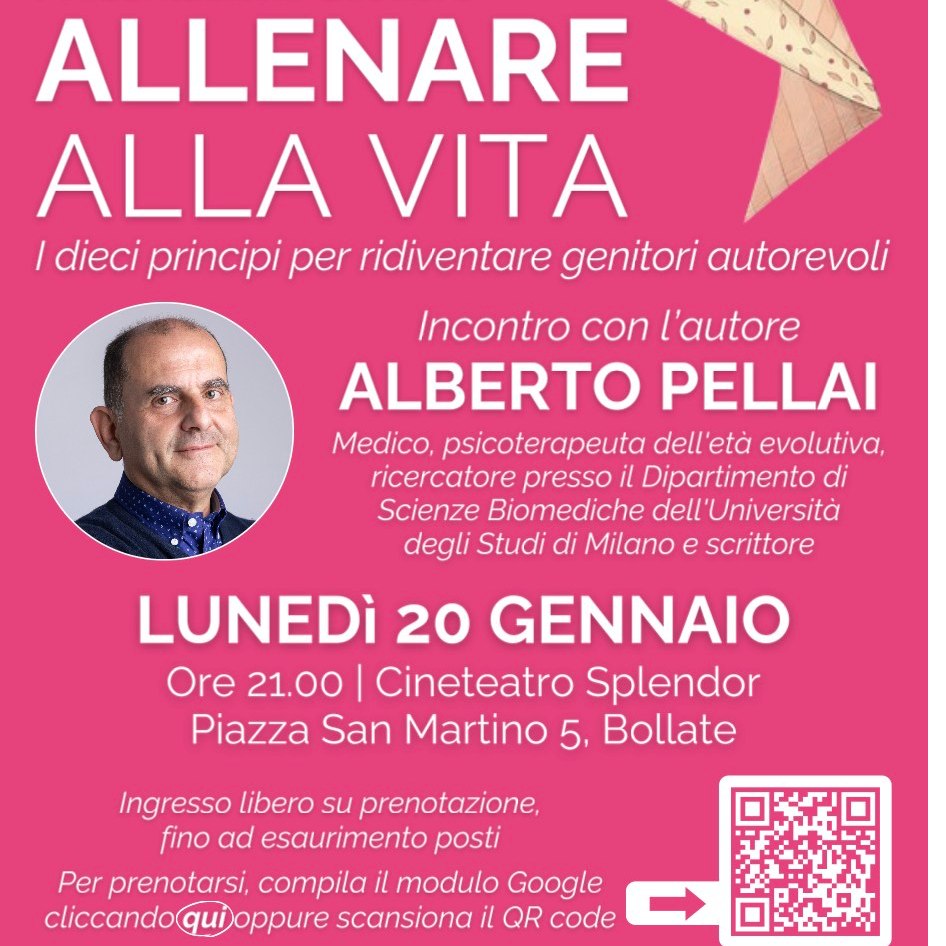 ALLENARE ALLA VITA

I dieci principi per ridiventare genitori autorevoli

Incontro con l'autore

ALBERTO PELLAI

Medico, psicoterapeuta dell'età evolutiva, ricercatore presso il Dipartimento di Scienze Biomediche dell'Università degli Studi di Milano e scrittore

LUNEDì 20 GENNAIO

Ore 21.00 | Cineteatro Splendor
Piazza San Martino 5, Bollate

Ingresso libero su prenotazione, fino ad esaurimento posti

Per prenotarsi, compila il modulo Google cliccando qui oppure scansiona il QR code